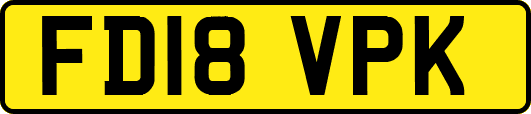 FD18 VPK